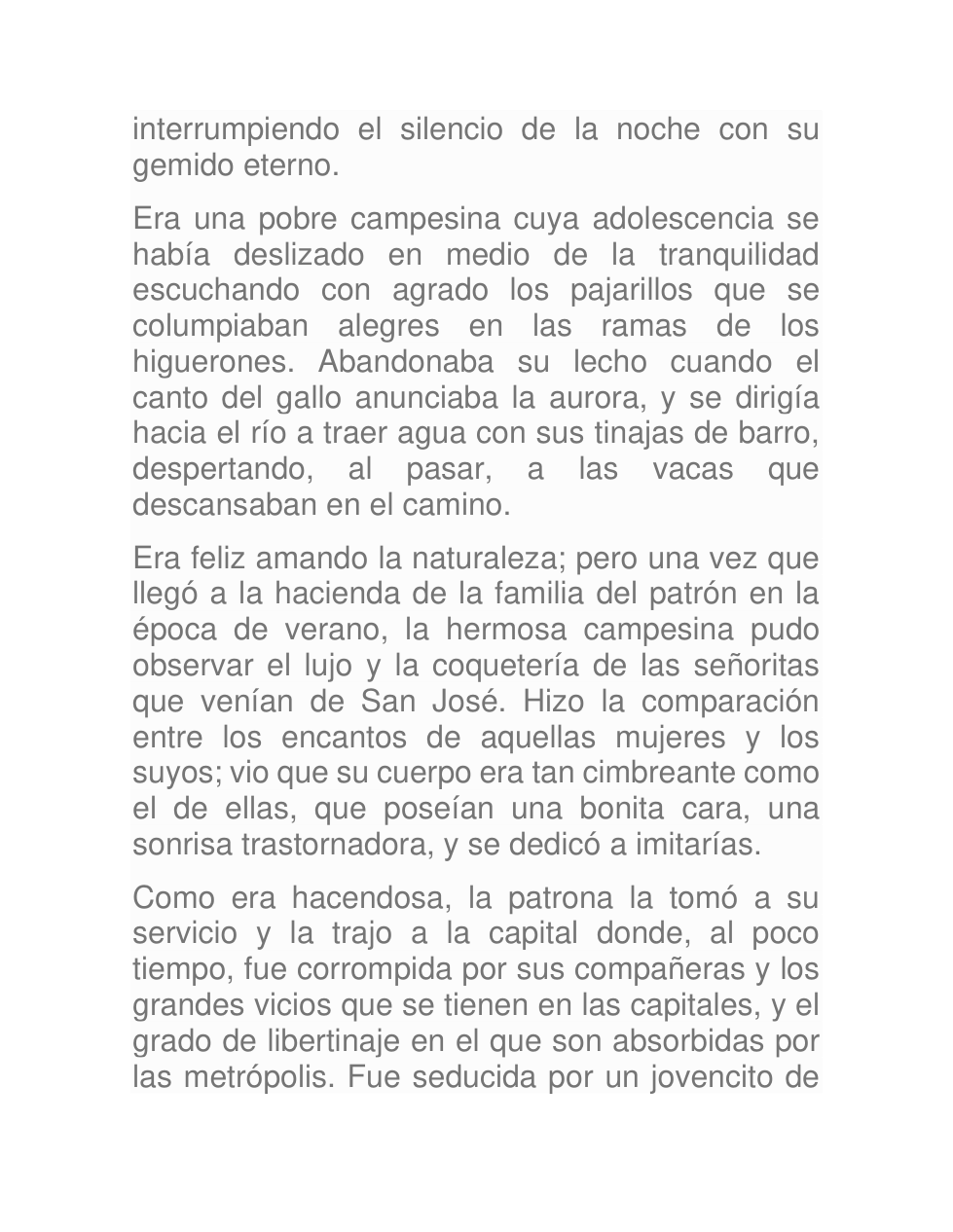 interrumpiendo el silencio de la noche con su gemido eterno.

Era una pobre campesina cuya adolescencia se había deslizado en medio de la tranquilidad escuchando con agrado los pajarillos que se columpiaban alegres en las ramas de los higuerones. Abandonaba su lecho cuando el canto del gallo anunciaba la aurora, y se dirigía hacia el río a traer agua con sus tinajas de barro, despertando, al pasar, a las vacas que descansaban en el camino.

Era feliz amando la naturaleza; pero una vez que llegó a la hacienda de la familia del patrón en la época de verano, la hermosa campesina pudo observar el lujo y la coquetería de las señoritas que venían de San José. Hizo la comparación entre los encantos de aquellas mujeres y los suyos; vio que su cuerpo era tan cimbreante como el de ellas, que poseían una bonita cara, una sonrisa trastornadora, y se dedicó a imitarías.

Como era hacendosa, la patrona la tomó a su servicio y la trajo a la capital donde, al poco tiempo, fue corrompida por sus compañeras y los grandes vicios que se tienen en las capitales, y el grado de libertinaje en el que son absorbidas por las metrópolis. Fue seducida por un jovencito de